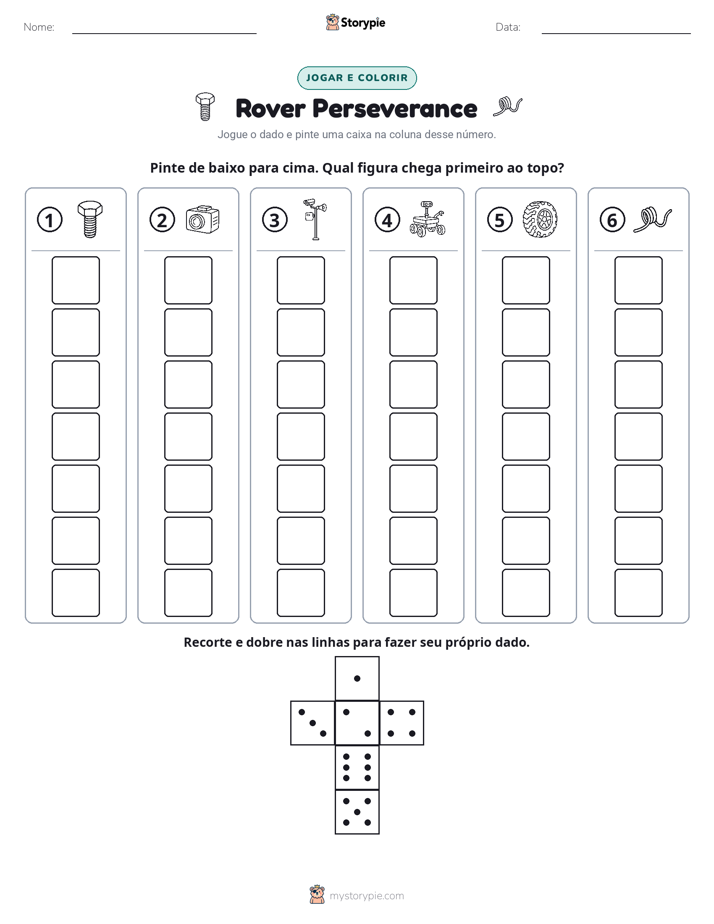 Nome: ____ Storypie Data: ____

JOGAR E COLORIR

Rover Perseverance

Jogue o dado e pinte uma caixa na coluna desse número.

Pinte de baixo para cima. Qual figura chega primeiro ao topo?

1 2 3 4 5 6

Recorte e dobre nas linhas para fazer seu próprio dado.

mystorypie.com